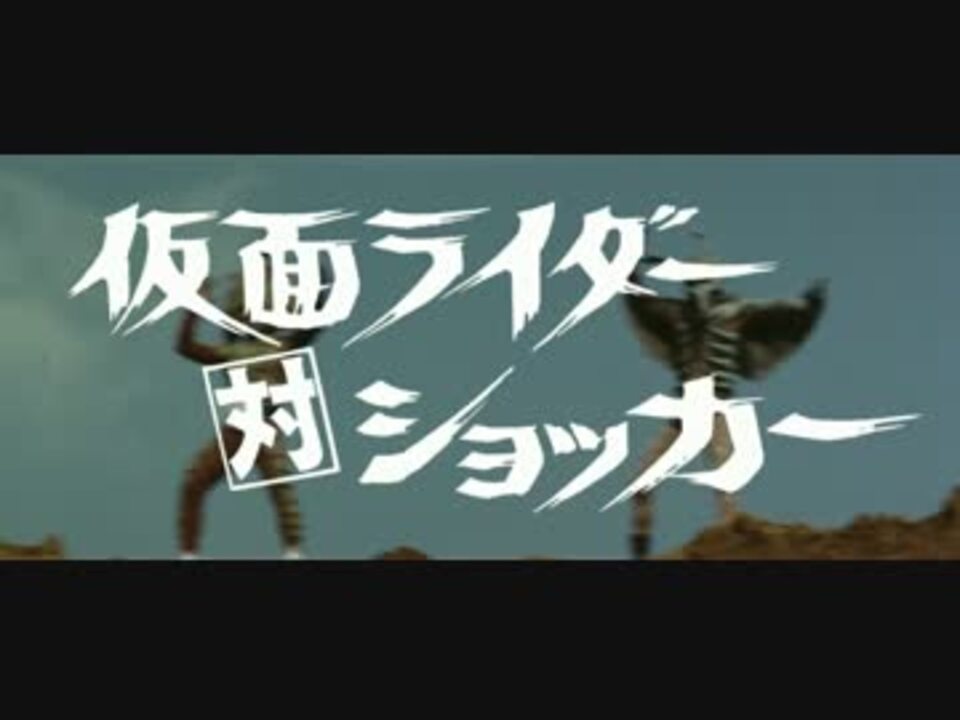 仮面ライダー
対
ショッカー